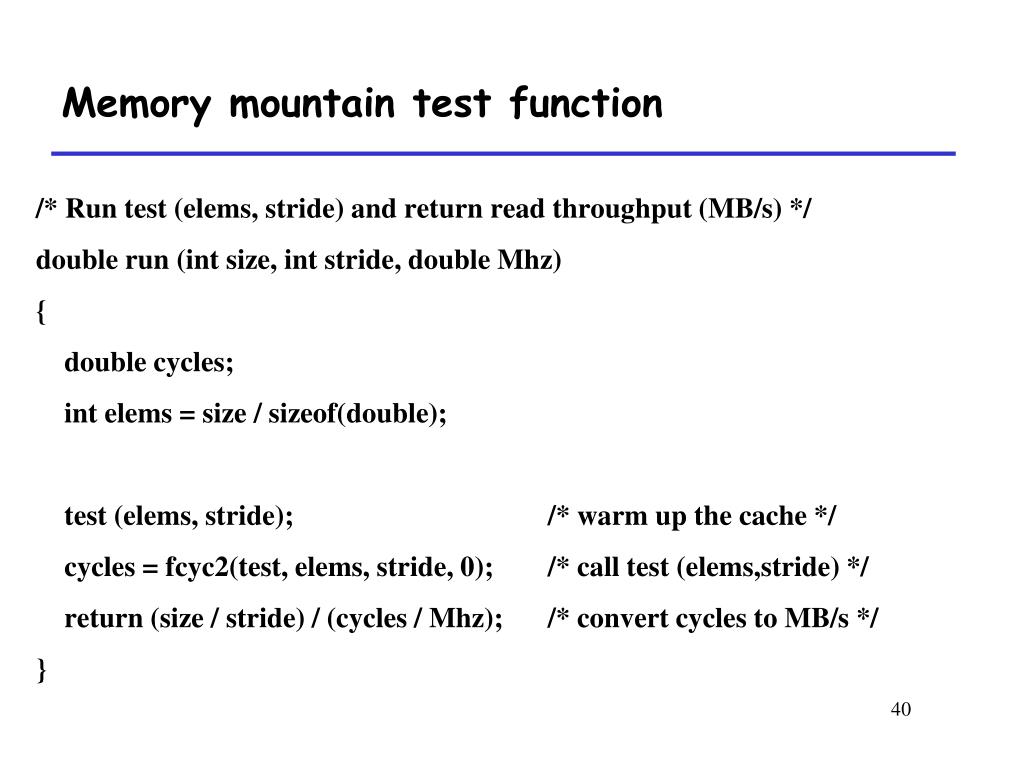 Memory mountain test function

/* Run test (elems, stride) and return read throughput (MB/s) */
double run (int size, int stride, double Mhz)
{
double cycles;
int elems = size / sizeof(double);

test (elems, stride); /* warm up the cache */
cycles = fcyc2(test, elems, stride, 0); /* call test (elems,stride) */
return (size / stride) / (cycles / Mhz); /* convert cycles to MB/s */
}

40